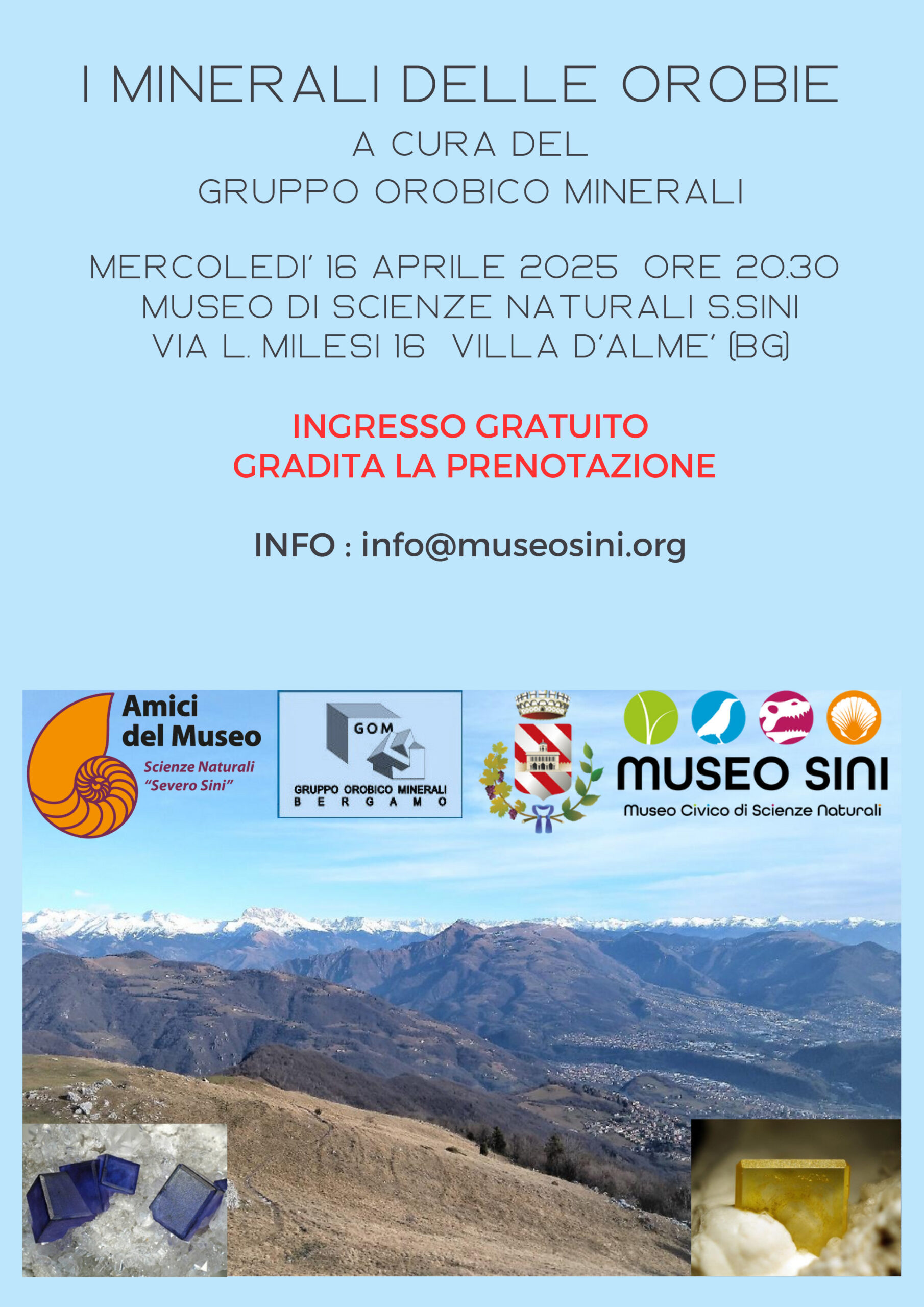 I MINERALI DELLE OROBIE

A CURA DEL
GRUPPO OROBICO MINERALI

MERCOLEDI' 16 APRILE 2025 ORE 20.30
MUSEO DI SCIENZE NATURALI S.SINI
VIA L. MILESI 16 VILLA D'ALME' (BG)

INGRESSO GRATUITO
GRADITA LA PRENOTAZIONE

INFO : info@museosini.org

Amici del Museo
Scienze Naturali "Severo Sini"

GOM
GRUPPO OROBICO MINERALI
BERGAMO

MUSEO SINI
Museo Civico di Scienze Naturali